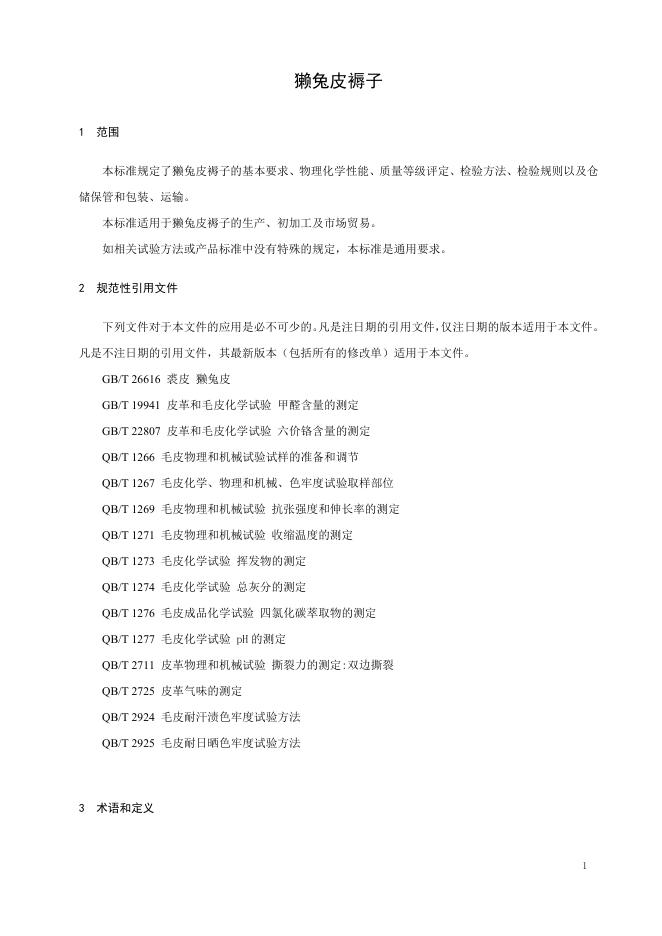 獭兔皮褥子

1 范围

本标准规定了獭兔皮褥子的基本要求、物理化学性能、质量等级评定、检验方法、检验规则以及仓储保管和包装、运输。

本标准适用于獭兔皮褥子的生产、初加工及市场贸易。

如相关试验方法或产品标准中没有特殊的规定，本标准是通用要求。

2 规范性引用文件

下列文件对于本文件的应用是必不可少的。凡是注日期的引用文件，仅注日期的版本适用于本文件。凡是不注日期的引用文件，其最新版本（包括所有的修改单）适用于本文件。

GB/T 26616 裘皮 獭兔皮

GB/T 19941 皮革和毛皮化学试验 甲醛含量的测定

GB/T 22807 皮革和毛皮化学试验 六价铬含量的测定

QB/T 1266 毛皮物理和机械试验试样的准备和调节

QB/T 1267 毛皮化学、物理和机械、色牢度试验取样部位

QB/T 1269 毛皮物理和机械试验 抗张强度和伸长率的测定

QB/T 1271 毛皮物理和机械试验 收缩温度的测定

QB/T 1273 毛皮化学试验 挥发物的测定

QB/T 1274 毛皮化学试验 总灰分的测定

QB/T 1276 毛皮成品化学试验 四氯化碳萃取物的测定

QB/T 1277 毛皮化学试验 pH 的测定

QB/T 2711 皮革物理和机械试验 撕裂力的测定:双边撕裂

QB/T 2725 皮革气味的测定

QB/T 2924 毛皮耐汗渍色牢度试验方法

QB/T 2925 毛皮耐日晒色牢度试验方法

3 术语和定义

1